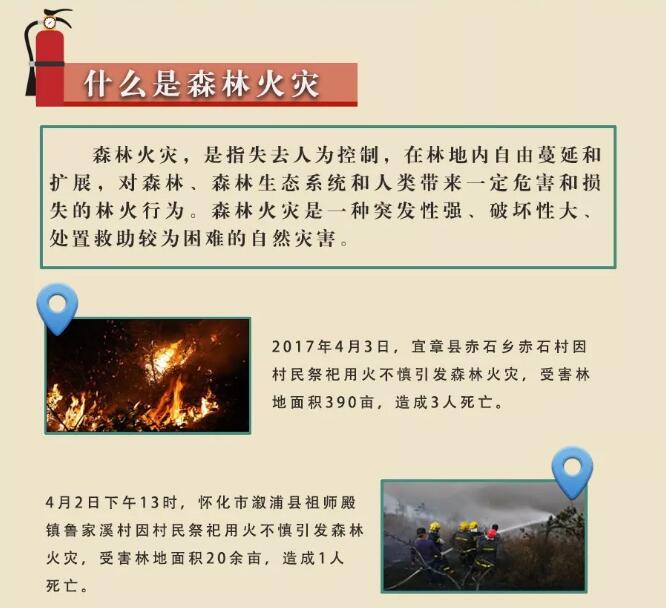 什么是森林火灾

森林火灾，是指失去人为控制，在林地内自由蔓延和扩展，对森林、森林生态系统和人类带来一定危害和损失的林火行为。森林火灾是一种突发性强、破坏性大、处置救助较为困难的自然灾害。

2017年4月3日，宜章县赤石乡赤石村因村民祭祀用火不慎引发森林火灾，受害林地面积390亩，造成3人死亡。

4月2日下午13时，怀化市溆浦县祖师殿镇鲁家溪村因村民祭祀用火不慎引发森林火灾，受害林地面积20余亩，造成1人死亡。